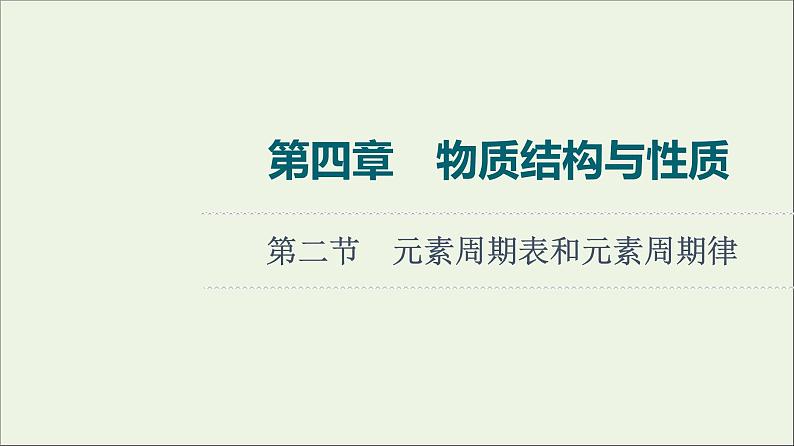 第四章　物质结构与性质

第二节　元素周期表和元素周期律